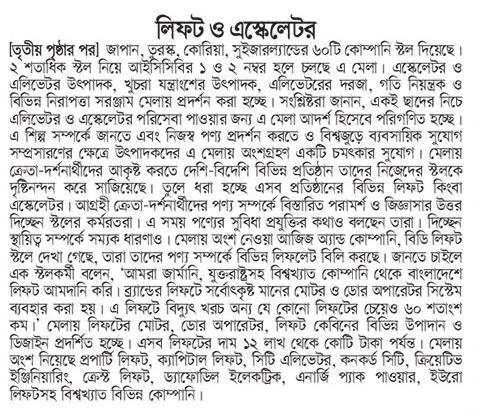 লিফট ও এস্কেলেটর

[তৃতীয় পৃষ্ঠার পর] জাপান, তুরস্ক, কোরিয়া, সুইজারল্যান্ডের ৬০টি কোম্পানি স্টল দিয়েছে। ২ শতাধিক স্টল নিয়ে আইসিসিবির ১ ও ২ নম্বর হলে চলছে এ মেলা। এস্কেলেটর ও এলিভেটর উৎপাদক, খুচরা যন্ত্রাংশের উৎপাদক, এলিভেটরের দরজা, গতি নিয়ন্ত্রক ও বিভিন্ন নিরাপত্তা সরঞ্জাম মেলায় প্রদর্শন করা হচ্ছে। সংশ্লিষ্টরা জানান, একই ছাদের নিচে এলিভেটর ও এস্কেলেটর পরিসেবা পাওয়ার জন্য এ মেলা আদর্শ হিসেবে পরিগণিত হচ্ছে। এ শিল্প সম্পর্কে জানতে এবং নিজস্ব পণ্য প্রদর্শন করতে ও বিশ্বজুড়ে ব্যবসায়িক সুযোগ সম্প্রসারণের ক্ষেত্রে উৎপাদকদের এ মেলায় অংশগ্রহণ একটি চমৎকার সুযোগ। মেলায় ক্রেতা-দর্শনার্থীদের আকৃষ্ট করতে দেশি-বিদেশি বিভিন্ন প্রতিষ্ঠান তাদের নিজেদের স্টলকে দৃষ্টিনন্দন করে সাজিয়েছে। তুলে ধরা হচ্ছে এসব প্রতিষ্ঠানের বিভিন্ন লিফট কিংবা এস্কেলেটর। আগ্রহী ক্রেতা-দর্শনার্থীদের পণ্য সম্পর্কে বিস্তারিত পরামর্শ ও জিজ্ঞাসার উত্তর দিচ্ছেন স্টলের কর্মরতরা। এ সময় পণ্যের সুবিধা প্রযুক্তির কথাও বলছেন তারা। দিচ্ছেন স্থায়িত্ব সম্পর্কে সম্যক ধারণাও। মেলায় অংশ নেওয়া আজিজ অ্যান্ড কোম্পানি, বিডি লিফট স্টলে দেখা গেছে, তারা তাদের পণ্য সম্পর্কে বিভিন্ন লিফলেট বিলি করছে। জানতে চাইলে এক স্টলকর্মী বলেন, 'আমরা জার্মানি, যুক্তরাষ্ট্রসহ বিশ্বখ্যাত কোম্পানি থেকে বাংলাদেশে লিফট আমদানি করি। ব্র্যান্ডের লিফটে সর্বোৎকৃষ্ট মানের মোটর ও ডোর অপারেটর সিস্টেম ব্যবহার করা হয়। এ লিফটে বিদ্যুৎ খরচ অন্য যে কোনো লিফটের চেয়েও ৬০ শতাংশ কম।' মেলায় লিফটের মোটর, ডোর অপারেটর, লিফট কেবিনের বিভিন্ন উপাদান ও ডিজাইন প্রদর্শিত হচ্ছে। এসব লিফটের দাম ১২ লাখ থেকে কোটি টাকা পর্যন্ত। মেলায় অংশ নিয়েছে প্রপার্টি লিফট, ক্যাপিটাল লিফট, সিটি এলিভেটর, কনকর্ড সিটি, ক্রিয়েটিভ ইঞ্জিনিয়ারিং, ক্রেস্ট লিফট, ড্যাফোডিল ইলেকট্রিক, এনার্জি প্যাক পাওয়ার, ইউরো লিফটসহ বিশ্বখ্যাত বিভিন্ন কোম্পানি।